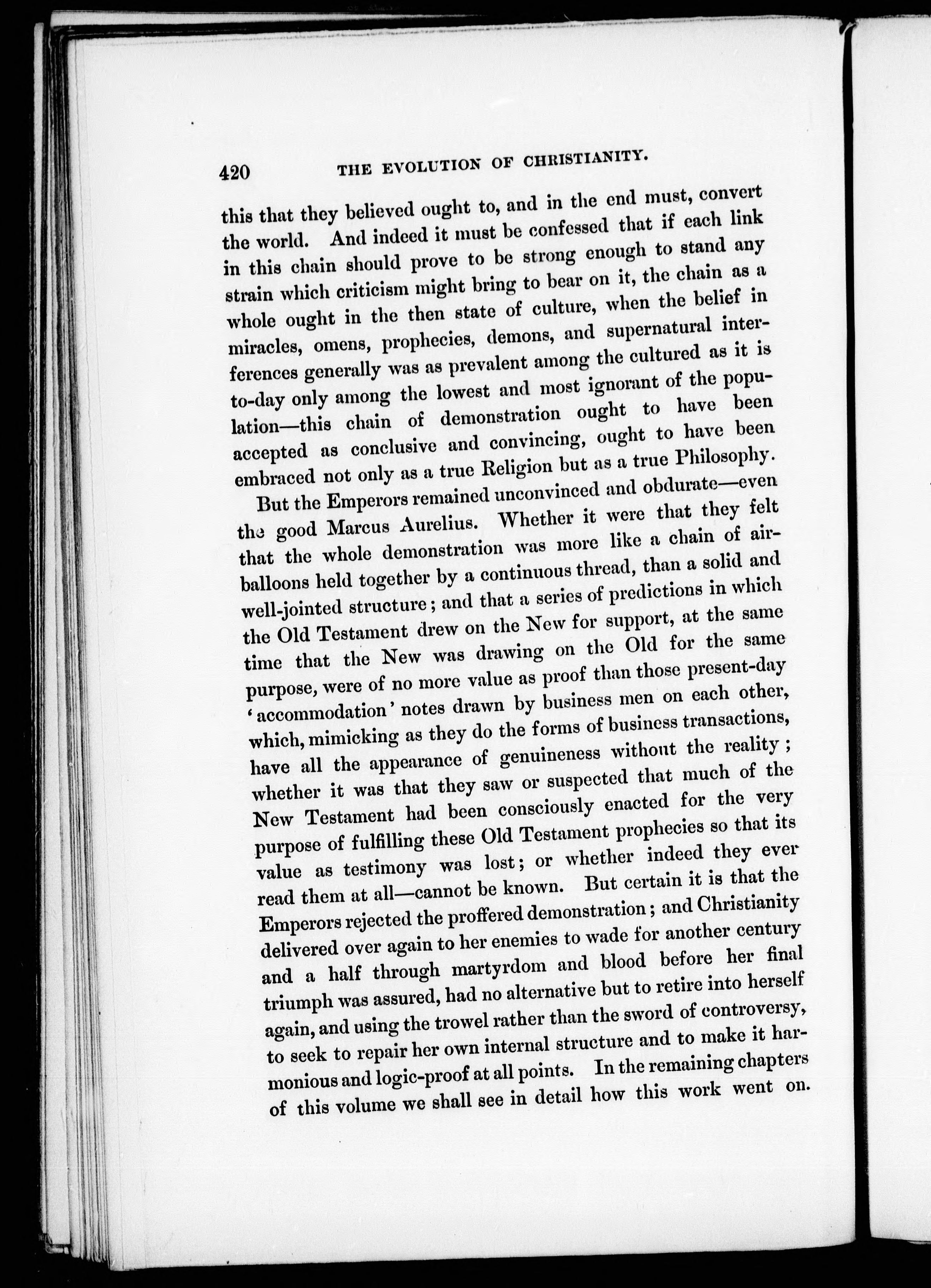 420 THE EVOLUTION OF CHRISTIANITY.

this that they believed ought to, and in the end must, convert the world. And indeed it must be confessed that if each link in this chain should prove to be strong enough to stand any strain which criticism might bring to bear on it, the chain as a whole ought in the then state of culture, when the belief in miracles, omens, prophecies, demons, and supernatural interferences generally was as prevalent among the cultured as it is to-day only among the lowest and most ignorant of the population—this chain of demonstration ought to have been accepted as conclusive and convincing, ought to have been embraced not only as a true Religion but as a true Philosophy.

But the Emperors remained unconvinced and obdurate—even the good Marcus Aurelius. Whether it were that they felt that the whole demonstration was more like a chain of air-balloons held together by a continuous thread, than a solid and well-jointed structure; and that a series of predictions in which the Old Testament drew on the New for support, at the same time that the New was drawing on the Old for the same purpose, were of no more value as proof than those present-day 'accommodation' notes drawn by business men on each other, which, mimicking as they do the forms of business transactions, have all the appearance of genuineness without the reality; whether it was that they saw or suspected that much of the New Testament had been consciously enacted for the very purpose of fulfilling these Old Testament prophecies so that its value as testimony was lost; or whether indeed they ever read them at all—cannot be known. But certain it is that the Emperors rejected the proffered demonstration; and Christianity delivered over again to her enemies to wade for another century and a half through martyrdom and blood before her final triumph was assured, had no alternative but to retire into herself again, and using the trowel rather than the sword of controversy, to seek to repair her own internal structure and to make it harmonious and logic-proof at all points. In the remaining chapters of this volume we shall see in detail how this work went on.